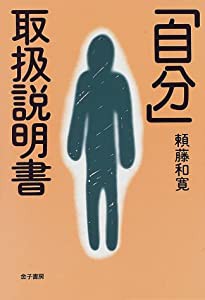 「自分」取扱説明書

頼藤和寛

金子書房